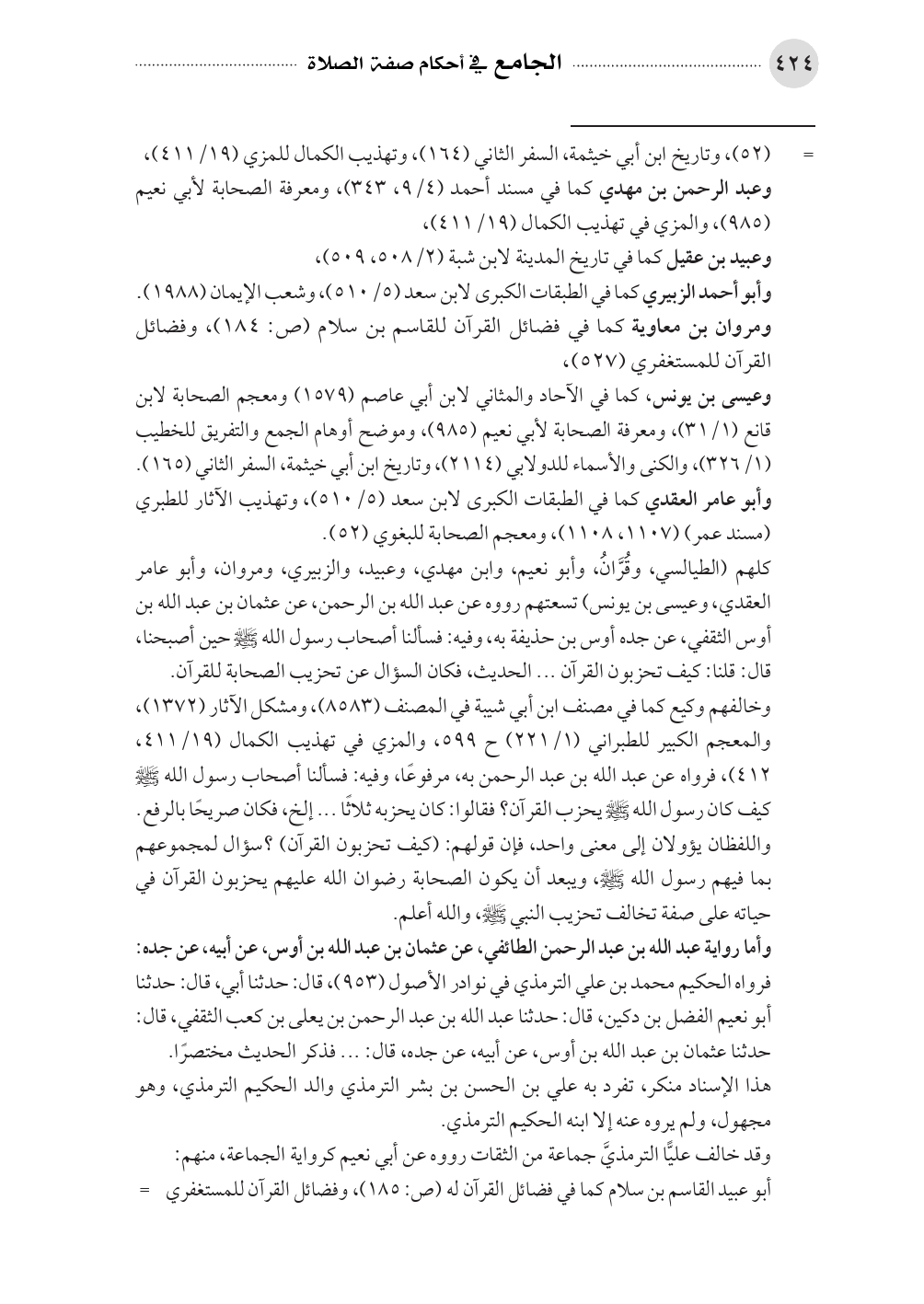 ٤٢٤ الجامع في أحكام صفة الصلاة

= (٥٢)، وتاريخ ابن أبي خيثمة، السفر الثاني (١٦٤)، وتهذيب الكمال للمزي (١٩/ ٤١١)، وعبد الرحمن بن مهدي كما في مسند أحمد (٤/ ٩، ٣٤٣)، ومعرفة الصحابة لأبي نعيم (٩٨٥)، والمزي في تهذيب الكمال (١٩/ ٤١١)،
وعبيد بن عقيل كما في تاريخ المدينة لابن شبة (٢/ ٥٠٨، ٥٠٩)،
وأبو أحمد الزبيري كما في الطبقات الكبرى لابن سعد (٥/ ٥١٠)، وشعب الإيمان (١٩٨٨).
ومروان بن معاوية كما في فضائل القرآن للقاسم بن سلام (ص: ١٨٤)، وفضائل القرآن للمستغفري (٥٢٧)،
وعيسى بن يونس، كما في الآحاد والمثاني لابن أبي عاصم (١٥٧٩) ومعجم الصحابة لابن قانع (١/ ٣١)، ومعرفة الصحابة لأبي نعيم (٩٨٥)، وموضح أوهام الجمع والتفريق للخطيب (١/ ٣٢٦)، والكنى والأسماء للدولابي (٢١١٤)، وتاريخ ابن أبي خيثمة، السفر الثاني (١٦٥).
وأبو عامر العقدي كما في الطبقات الكبرى لابن سعد (٥/ ٥١٠)، وتهذيب الآثار للطبري (مسند عمر) (١١٠٧، ١١٠٨)، ومعجم الصحابة للبغوي (٥٢).
كلهم (الطيالسي، وقُرَّانُ، وأبو نعيم، وابن مهدي، وعبيد، والزبيري، ومروان، وأبو عامر العقدي، وعيسى بن يونس) تسعتهم رووه عن عبد الله بن الرحمن، عن عثمان بن عبد الله بن أوس الثقفي، عن جده أوس بن حذيفة به، وفيه: فسألنا أصحاب رسول الله ﷺ حين أصبحنا، قال: قلنا: كيف تحزبون القرآن ... الحديث، فكان السؤال عن تحزيب الصحابة للقرآن.
وخالفهم وكيع كما في مصنف ابن أبي شيبة في المصنف (٨٥٨٣)، ومشكل الآثار (١٣٧٢)، والمعجم الكبير للطبراني (١/ ٢٢١) ح ٥٩٩، والمزي في تهذيب الكمال (١٩/ ٤١١، ٤١٢)، فرواه عن عبد الله بن عبد الرحمن به، مرفوعًا، وفيه: فسألنا أصحاب رسول الله ﷺ كيف كان رسول الله ﷺ يحزب القرآن؟ فقالوا: كان يحزبه ثلاثًا ... إلخ، فكان صريحًا بالرفع.
واللفظان يؤولان إلى معنى واحد، فإن قولهم: (كيف تحزبون القرآن) ؟سؤال لمجموعهم بما فيهم رسول الله ﷺ، ويبعد أن يكون الصحابة رضوان الله عليهم يحزبون القرآن في حياته على صفة تخالف تحزيب النبي ﷺ، والله أعلم.
وأما رواية عبد الله بن عبد الرحمن الطائفي، عن عثمان بن عبد الله بن أوس، عن أبيه، عن جده:
فرواه الحكيم محمد بن علي الترمذي في نوادر الأصول (٩٥٣)، قال: حدثنا أبي، قال: حدثنا أبو نعيم الفضل بن دكين، قال: حدثنا عبد الله بن عبد الرحمن بن يعلى بن كعب الثقفي، قال: حدثنا عثمان بن عبد الله بن أوس، عن أبيه، عن جده، قال: ... فذكر الحديث مختصرًا.
هذا الإسناد منكر، تفرد به علي بن الحسن بن بشر الترمذي والد الحكيم الترمذي، وهو مجهول، ولم يروه عنه إلا ابنه الحكيم الترمذي.
وقد خالف عليًّا الترمذيَّ جماعة من الثقات رووه عن أبي نعيم كرواية الجماعة، منهم:
أبو عبيد القاسم بن سلام كما في فضائل القرآن له (ص: ١٨٥)، وفضائل القرآن للمستغفري =